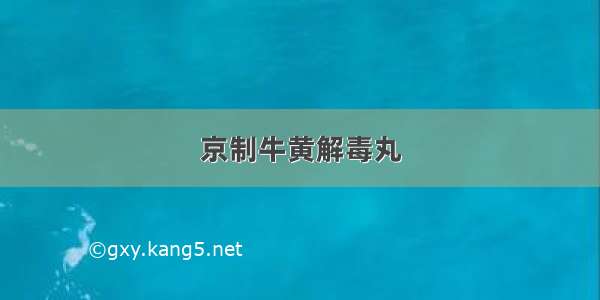 京制牛黄解毒丸

©gxy.kang5.net